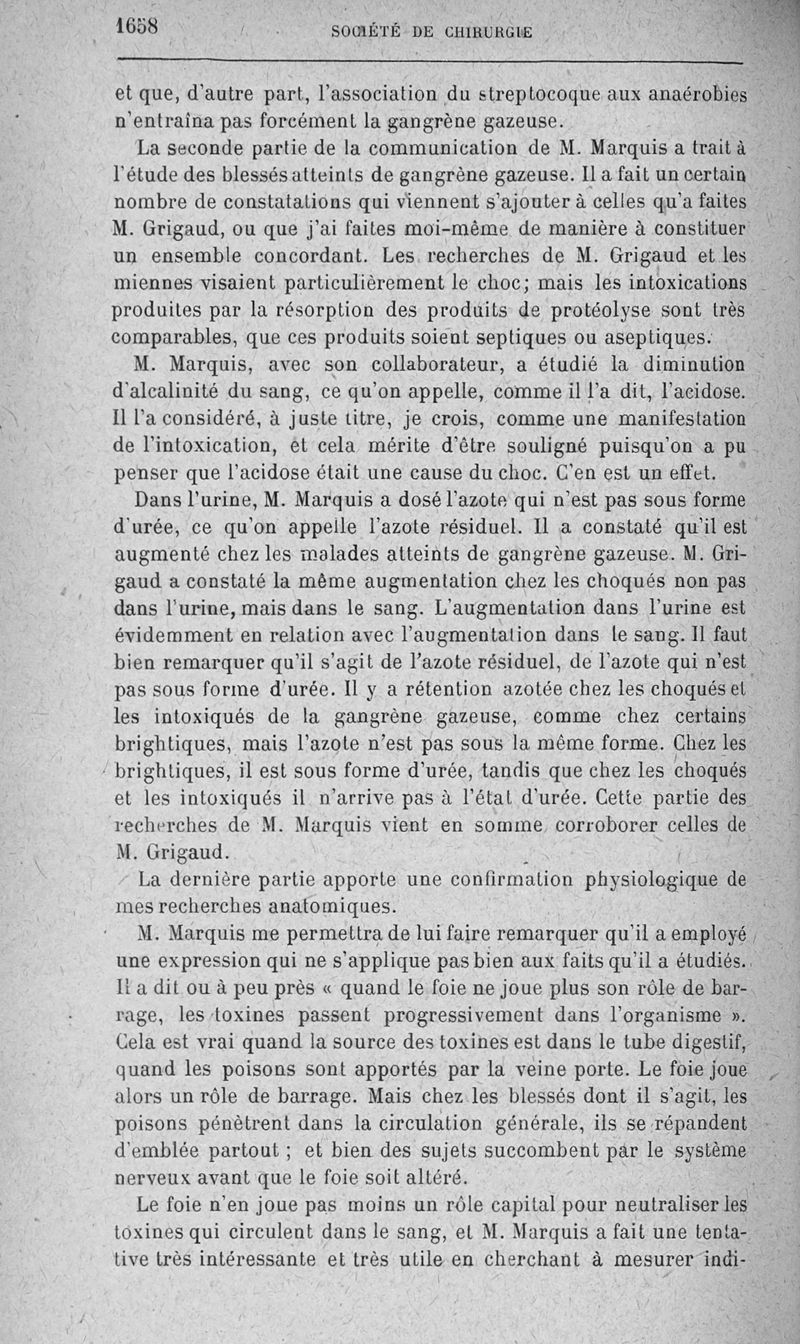 1658 SOCIÉTÉ DE CHIRURGIE

et que, d'autre part, l'association du streptocoque aux anaérobies n'entraîna pas forcément la gangrène gazeuse.

La seconde partie de la communication de M. Marquis a trait à l'étude des blessés atteints de gangrène gazeuse. Il a fait un certain nombre de constatations qui viennent s'ajouter à celles qu'a faites M. Grigaud, ou que j'ai faites moi-même de manière à constituer un ensemble concordant. Les recherches de M. Grigaud et les miennes visaient particulièrement le choc; mais les intoxications produites par la résorption des produits de protéolyse sont très comparables, que ces produits soient septiques ou aseptiques.

M. Marquis, avec son collaborateur, a étudié la diminution d'alcalinité du sang, ce qu'on appelle, comme il l'a dit, l'acidose. Il l'a considéré, à juste titre, je crois, comme une manifestation de l'intoxication, et cela mérite d'être souligné puisqu'on a pu penser que l'acidose était une cause du choc. C'en est un effet.

Dans l'urine, M. Marquis a dosé l'azote qui n'est pas sous forme d'urée, ce qu'on appelle l'azote résiduel. Il a constaté qu'il est augmenté chez les malades atteints de gangrène gazeuse. M. Grigaud a constaté la même augmentation chez les choqués non pas dans l'urine, mais dans le sang. L'augmentation dans l'urine est évidemment en relation avec l'augmentation dans le sang. Il faut bien remarquer qu'il s'agit de l'azote résiduel, de l'azote qui n'est pas sous forme d'urée. Il y a rétention azotée chez les choqués et les intoxiqués de la gangrène gazeuse, comme chez certains brightiques, mais l'azote n'est pas sous la même forme. Chez les brightiques, il est sous forme d'urée, tandis que chez les choqués et les intoxiqués il n'arrive pas à l'état d'urée. Cette partie des recherches de M. Marquis vient en somme corroborer celles de M. Grigaud.

La dernière partie apporte une confirmation physiologique de mes recherches anatomiques.

M. Marquis me permettra de lui faire remarquer qu'il a employé une expression qui ne s'applique pas bien aux faits qu'il a étudiés. Il a dit ou à peu près « quand le foie ne joue plus son rôle de barrage, les toxines passent progressivement dans l'organisme ». Cela est vrai quand la source des toxines est dans le tube digestif, quand les poisons sont apportés par la veine porte. Le foie joue alors un rôle de barrage. Mais chez les blessés dont il s'agit, les poisons pénètrent dans la circulation générale, ils se répandent d'emblée partout ; et bien des sujets succombent par le système nerveux avant que le foie soit altéré.

Le foie n'en joue pas moins un rôle capital pour neutraliser les toxines qui circulent dans le sang, et M. Marquis a fait une tentative très intéressante et très utile en cherchant à mesurer indi-